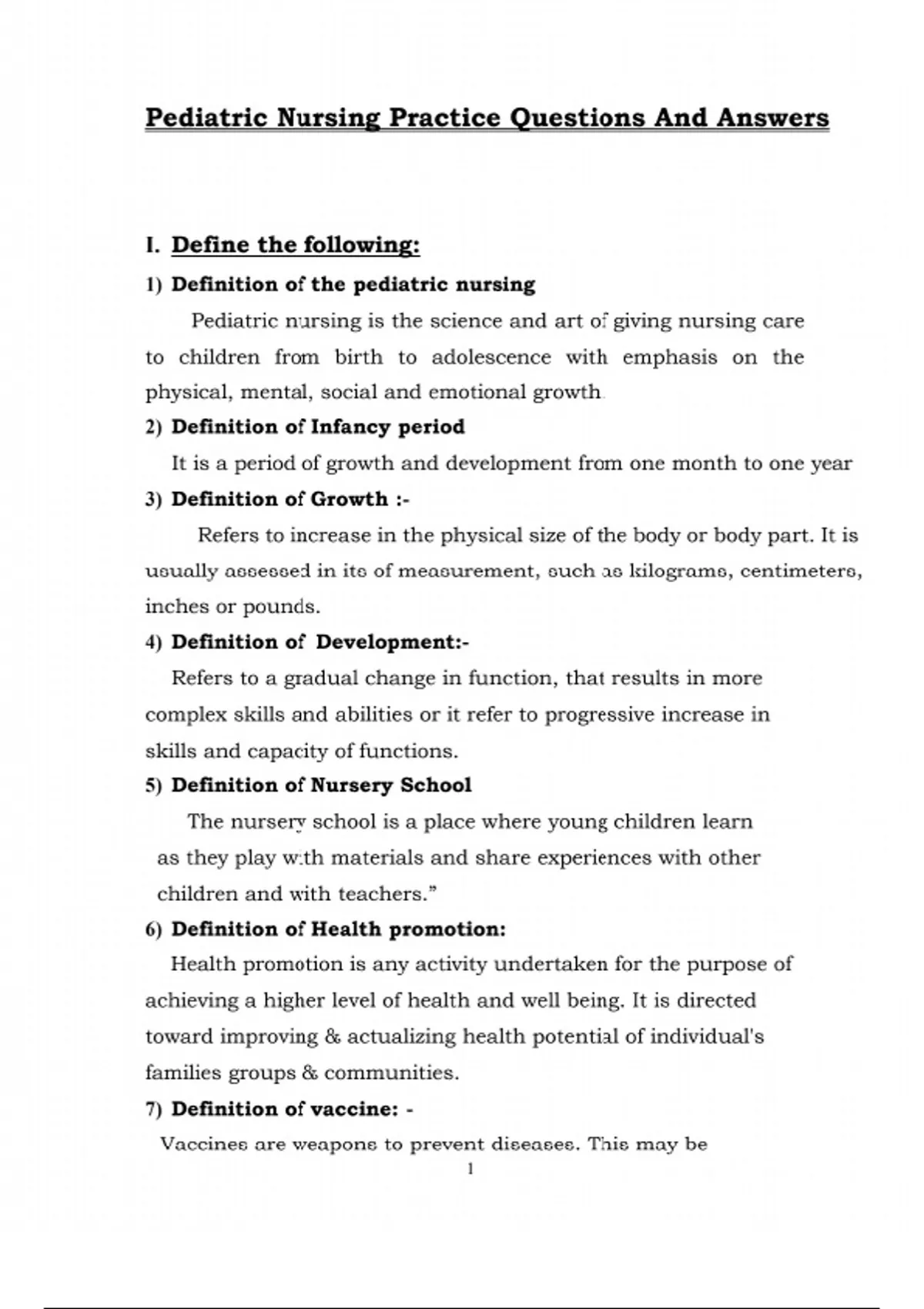 Pediatric Nursing Practice Questions And Answers

I. Define the following:

1) Definition of the pediatric nursing

Pediatric nursing is the science and art of giving nursing care to children from birth to adolescence with emphasis on the physical, mental, social and emotional growth.

2) Definition of Infancy period

It is a period of growth and development from one month to one year

3) Definition of Growth :-

Refers to increase in the physical size of the body or body part. It is usually assessed in its of measurement, such as kilograms, centimeters, inches or pounds.

4) Definition of Development:-

Refers to a gradual change in function, that results in more complex skills and abilities or it refer to progressive increase in skills and capacity of functions.

5) Definition of Nursery School

The nursery school is a place where young children learn as they play with materials and share experiences with other children and with teachers."

6) Definition of Health promotion:

Health promotion is any activity undertaken for the purpose of achieving a higher level of health and well being. It is directed toward improving & actualizing health potential of individual's families groups & communities.

7) Definition of vaccine: -

Vaccines are weapons to prevent diseases. This may be

1